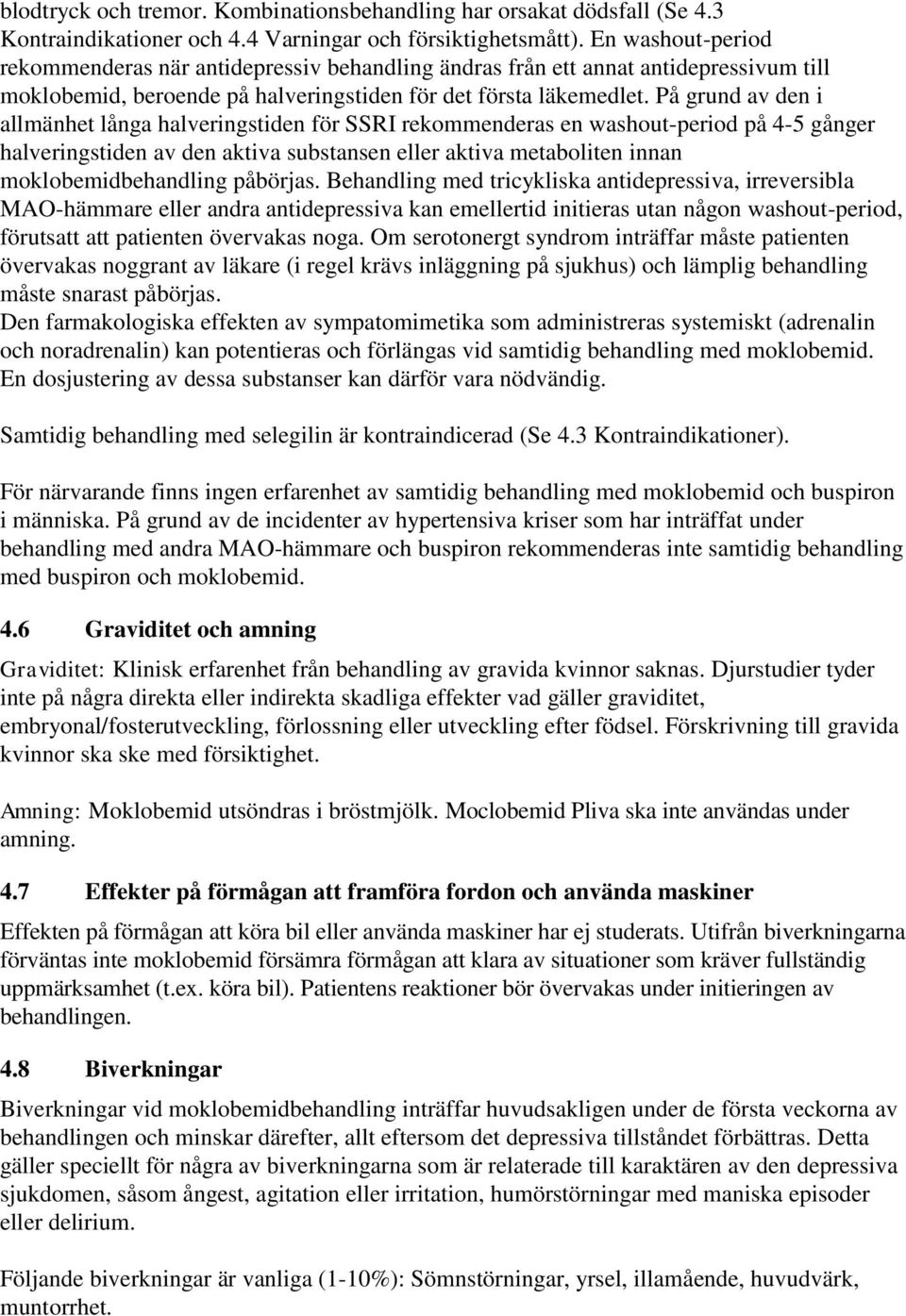 blodtryck och tremor. Kombinationsbehandling har orsakat dödsfall (Se 4.3 Kontraindikationer och 4.4 Varningar och försiktighetsmått). En washout-period rekommenderas när antidepressiv behandling ändras från ett annat antidepressivum till moklobemid, beroende på halveringstiden för det första läkemedlet. På grund av den i allmänhet långa halveringstiden för SSRI rekommenderas en washout-period på 4-5 gånger halveringstiden av den aktiva substansen eller aktiva metaboliten innan moklobemidbehandling påbörjas. Behandling med tricykliska antidepressiva, irreversibla MAO-hämmare eller andra antidepressiva kan emellertid initieras utan någon washout-period, förutsatt att patienten övervakas noga. Om serotonergt syndrom inträffar måste patienten övervakas noggrant av läkare (i regel krävs inläggning på sjukhus) och lämplig behandling måste snarast påbörjas.
Den farmakologiska effekten av sympatomimetika som administreras systemiskt (adrenalin och noradrenalin) kan potentieras och förlängas vid samtidig behandling med moklobemid. En dosjustering av dessa substanser kan därför vara nödvändig.

Samtidig behandling med selegilin är kontraindicerad (Se 4.3 Kontraindikationer).

För närvarande finns ingen erfarenhet av samtidig behandling med moklobemid och buspiron i människa. På grund av de incidenter av hypertensiva kriser som har inträffat under behandling med andra MAO-hämmare och buspiron rekommenderas inte samtidig behandling med buspiron och moklobemid.

4.6 Graviditet och amning

Graviditet: Klinisk erfarenhet från behandling av gravida kvinnor saknas. Djurstudier tyder inte på några direkta eller indirekta skadliga effekter vad gäller graviditet, embryonal/fosterutveckling, förlossning eller utveckling efter födsel. Förskrivning till gravida kvinnor ska ske med försiktighet.

Amning: Moklobemid utsöndras i bröstmjölk. Moclobemid Pliva ska inte användas under amning.

4.7 Effekter på förmågan att framföra fordon och använda maskiner

Effekten på förmågan att köra bil eller använda maskiner har ej studerats. Utifrån biverkningarna förväntas inte moklobemid försämra förmågan att klara av situationer som kräver fullständig uppmärksamhet (t.ex. köra bil). Patientens reaktioner bör övervakas under initieringen av behandlingen.

4.8 Biverkningar

Biverkningar vid moklobemidbehandling inträffar huvudsakligen under de första veckorna av behandlingen och minskar därefter, allt eftersom det depressiva tillståndet förbättras. Detta gäller speciellt för några av biverkningarna som är relaterade till karaktären av den depressiva sjukdomen, såsom ångest, agitation eller irritation, humörstörningar med maniska episoder eller delirium.

Följande biverkningar är vanliga (1-10%): Sömnstörningar, yrsel, illamående, huvudvärk, muntorrhet.